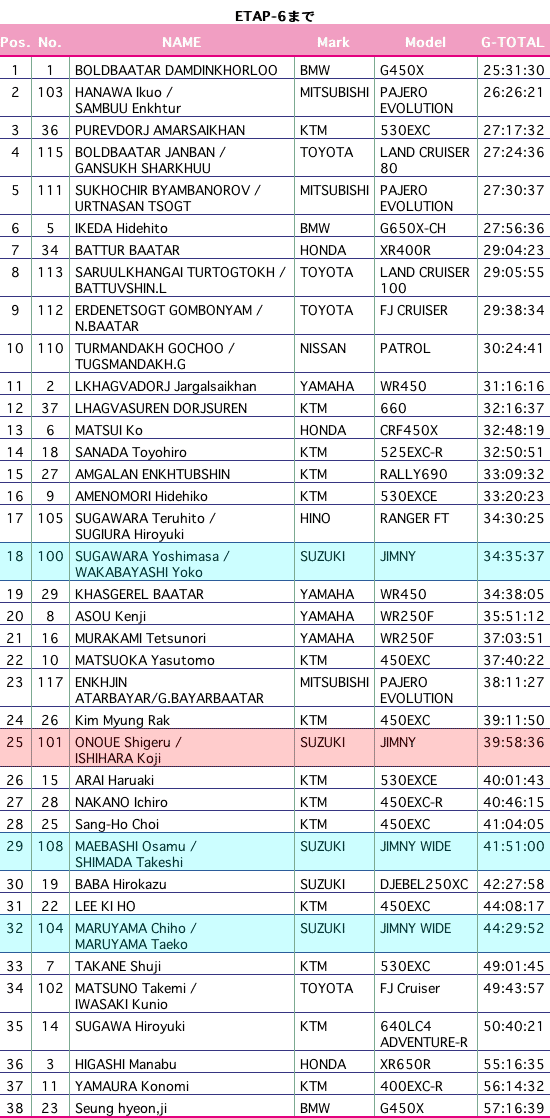 ETAP-6まで

| Pos. | No. | NAME | Mark | Model | G-TOTAL |
|---|---|---|---|---|---|
| 1 | 1 | BOLDBAATAR DAMDINKHORLOO | BMW | G450X | 25:31:30 |
| 2 | 103 | HANAWA Ikuo / SAMBUU Enkhtur | MITSUBISHI | PAJERO EVOLUTION | 26:26:21 |
| 3 | 36 | PUREVDORJ AMARSAIKHAN | KTM | 530EXC | 27:17:32 |
| 4 | 115 | BOLDBAATAR JANBAN / GANSUKH SHARKHUU | TOYOTA | LAND CRUISER 80 | 27:24:36 |
| 5 | 111 | SUKHOCHIR BYAMBANOROV / URTNASAN TSOGT | MITSUBISHI | PAJERO EVOLUTION | 27:30:37 |
| 6 | 5 | IKEDA Hidehito | BMW | G650X-CH | 27:56:36 |
| 7 | 34 | BATTUR BAATAR | HONDA | XR400R | 29:04:23 |
| 8 | 113 | SARUULKHANGAI TURTOGTOKH / BATTUVSHIN.L | TOYOTA | LAND CRUISER 100 | 29:05:55 |
| 9 | 112 | ERDENETSOGT GOMBONYAM / N.BAATAR | TOYOTA | FJ CRUISER | 29:38:34 |
| 10 | 110 | TURMANDAKH GOCHOO / TUGSMANDAKH.G | NISSAN | PATROL | 30:24:41 |
| 11 | 2 | LKHAGVADORJ Jargalsaikhan | YAMAHA | WR450 | 31:16:16 |
| 12 | 37 | LHAGVASUREN DORJSUREN | KTM | 660 | 32:16:37 |
| 13 | 6 | MATSUI Ko | HONDA | CRF450X | 32:48:19 |
| 14 | 18 | SANADA Toyohiro | KTM | 525EXC-R | 32:50:51 |
| 15 | 27 | AMGALAN ENKHTUBSHIN | KTM | RALLY690 | 33:09:32 |
| 16 | 9 | AMENOMORI Hidehiko | KTM | 530EXCE | 33:20:23 |
| 17 | 105 | SUGAWARA Teruhito / SUGIURA Hiroyuki | HINO | RANGER FT | 34:30:25 |
| 18 | 100 | SUGAWARA Yoshimasa / WAKABAYASHI Yoko | SUZUKI | JIMNY | 34:35:37 |
| 19 | 29 | KHASGEREL BAATAR | YAMAHA | WR450 | 34:38:05 |
| 20 | 8 | ASOU Kenji | YAMAHA | WR250F | 35:51:12 |
| 21 | 16 | MURAKAMI Tetsunori | YAMAHA | WR250F | 37:03:51 |
| 22 | 10 | MATSUOKA Yasutomo | KTM | 450EXC | 37:40:22 |
| 23 | 117 | ENKHJIN ATARBAYAR/G.BAYARBAATAR | MITSUBISHI | PAJERO EVOLUTION | 38:11:27 |
| 24 | 26 | Kim Myung Rak | KTM | 450EXC | 39:11:50 |
| 25 | 101 | ONOUE Shigeru / ISHIHARA Koji | SUZUKI | JIMNY | 39:58:36 |
| 26 | 15 | ARAI Haruaki | KTM | 530EXCE | 40:01:43 |
| 27 | 28 | NAKANO Ichiro | KTM | 450EXC-R | 40:46:15 |
| 28 | 25 | Sang-Ho Choi | KTM | 450EXC | 41:04:05 |
| 29 | 108 | MAEBASHI Osamu / SHIMADA Takeshi | SUZUKI | JIMNY WIDE | 41:51:00 |
| 30 | 19 | BABA Hirokazu | SUZUKI | DJEBEL250XC | 42:27:58 |
| 31 | 22 | LEE KI HO | KTM | 450EXC | 44:08:17 |
| 32 | 104 | MARUYAMA Chiho / MARUYAMA Taeko | SUZUKI | JIMNY WIDE | 44:29:52 |
| 33 | 7 | TAKANE Shuji | KTM | 530EXC | 49:01:45 |
| 34 | 102 | MATSUNO Takemi / IWASAKI Kunio | TOYOTA | FJ Cruiser | 49:43:57 |
| 35 | 14 | SUGAWA Hiroyuki | KTM | 640LC4 ADVENTURE-R | 50:40:21 |
| 36 | 3 | HIGASHI Manabu | HONDA | XR650R | 55:16:35 |
| 37 | 11 | YAMAURA Konomi | KTM | 400EXC-R | 56:14:32 |
| 38 | 23 | Seung hyeon,ji | BMW | G450X | 57:16:39 |